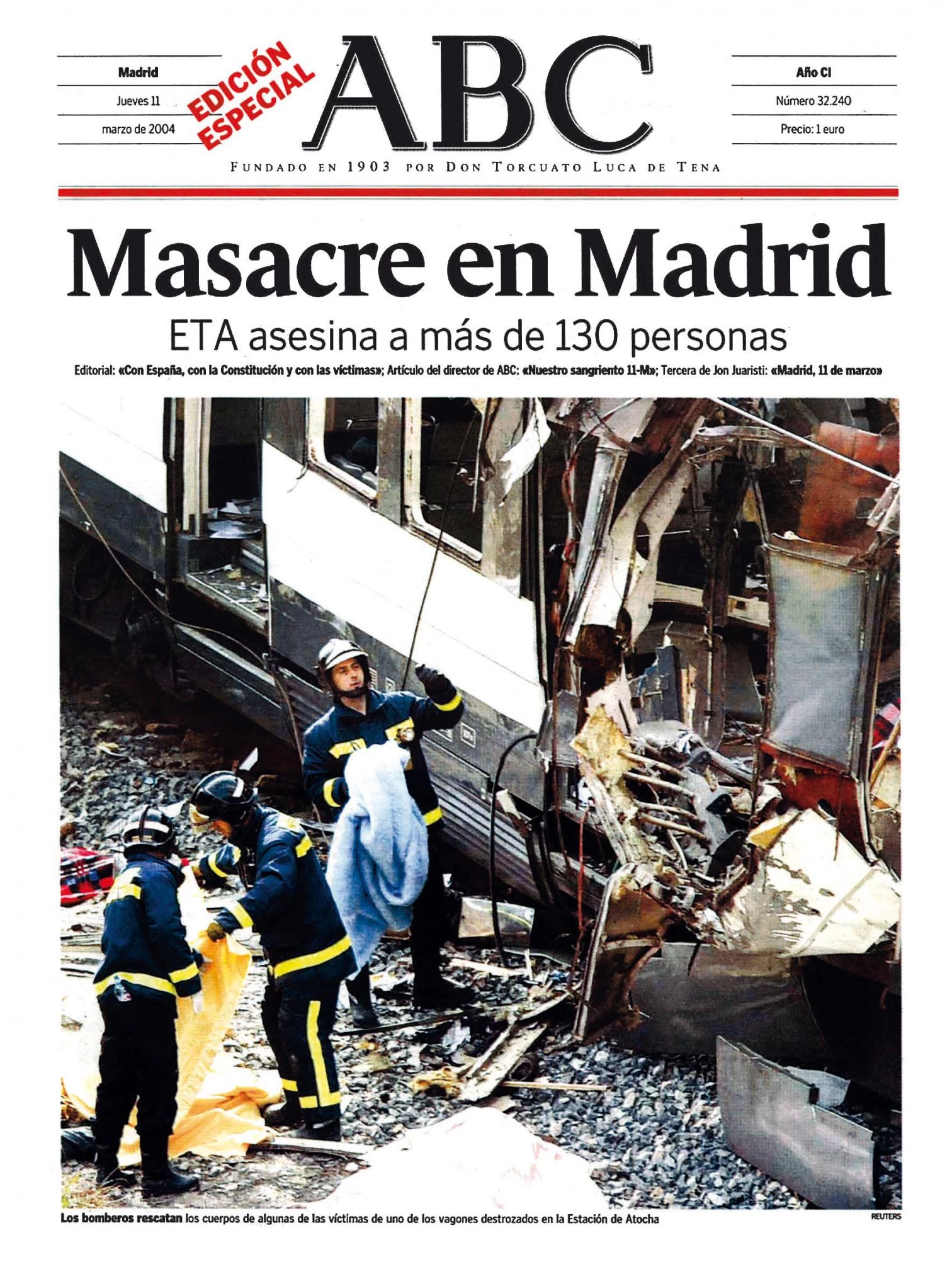 Madrid

Jueves 11

marzo de 2004

EDICIÓN ESPECIAL

ABC

Año CI

Número 32.240

Precio: 1 euro

FUNDADO EN 1903 POR DON TORCUATO LUCA DE TENA

Masacre en Madrid

ETA asesina a más de 130 personas

Editorial: «Con España, con la Constitución y con las víctimas»; Artículo del director de ABC: «Nuestro sangriento 11-M»; Tercera de Jon Juaristi: «Madrid, 11 de marzo»

Los bomberos rescatan los cuerpos de algunas de las víctimas de uno de los vagones destrozados en la Estación de Atocha

REUTERS